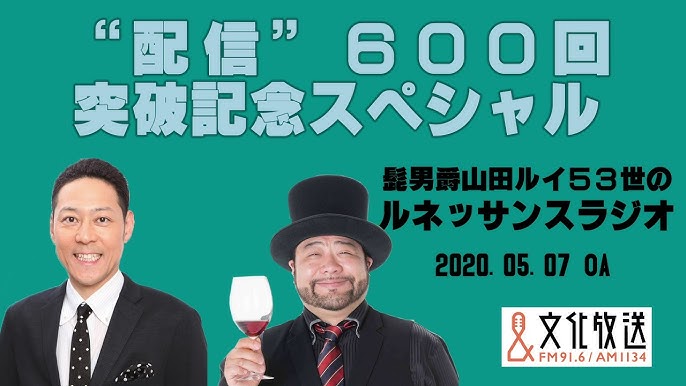 “配信” ６００回
突破記念スペシャル

髭男爵山田ルイ５３世の
ルネッサンスラジオ

2020. 05. 07 OA

文化放送
FM91.6 / AM1134